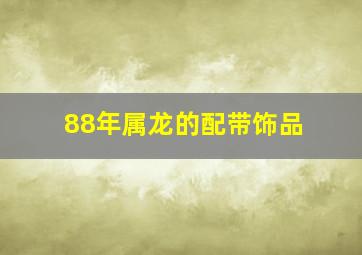 88年属龙的配带饰品